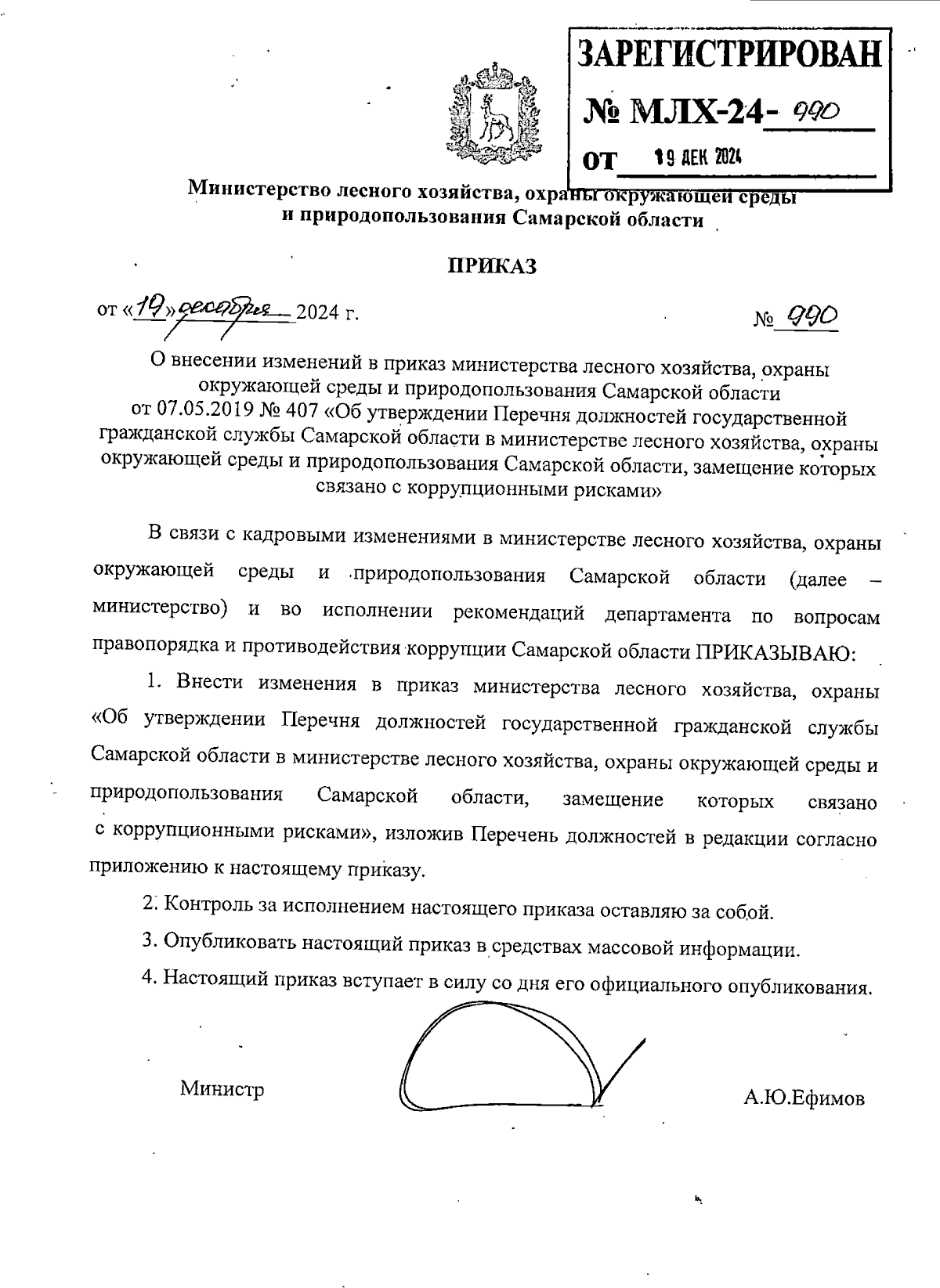 ЗАРЕГИСТРИРОВАН
№ МЛХ-24- 990
ОТ 19 ДЕК 2024

Министерство лесного хозяйства, охраны окружающей среды и природопользования Самарской области

ПРИКАЗ

от «19» декабря 2024 г. № 990

О внесении изменений в приказ министерства лесного хозяйства, охраны окружающей среды и природопользования Самарской области от 07.05.2019 № 407 «Об утверждении Перечня должностей государственной гражданской службы Самарской области в министерстве лесного хозяйства, охраны окружающей среды и природопользования Самарской области, замещение которых связано с коррупционными рисками»

В связи с кадровыми изменениями в министерстве лесного хозяйства, охраны окружающей среды и природопользования Самарской области (далее – министерство) и во исполнении рекомендаций департамента по вопросам правопорядка и противодействия коррупции Самарской области ПРИКАЗЫВАЮ:

1. Внести изменения в приказ министерства лесного хозяйства, охраны «Об утверждении Перечня должностей государственной гражданской службы Самарской области в министерстве лесного хозяйства, охраны окружающей среды и природопользования Самарской области, замещение которых связано с коррупционными рисками», изложив Перечень должностей в редакции согласно приложению к настоящему приказу.

2. Контроль за исполнением настоящего приказа оставляю за собой.

3. Опубликовать настоящий приказ в средствах массовой информации.

4. Настоящий приказ вступает в силу со дня его официального опубликования.

Министр А.Ю.Ефимов